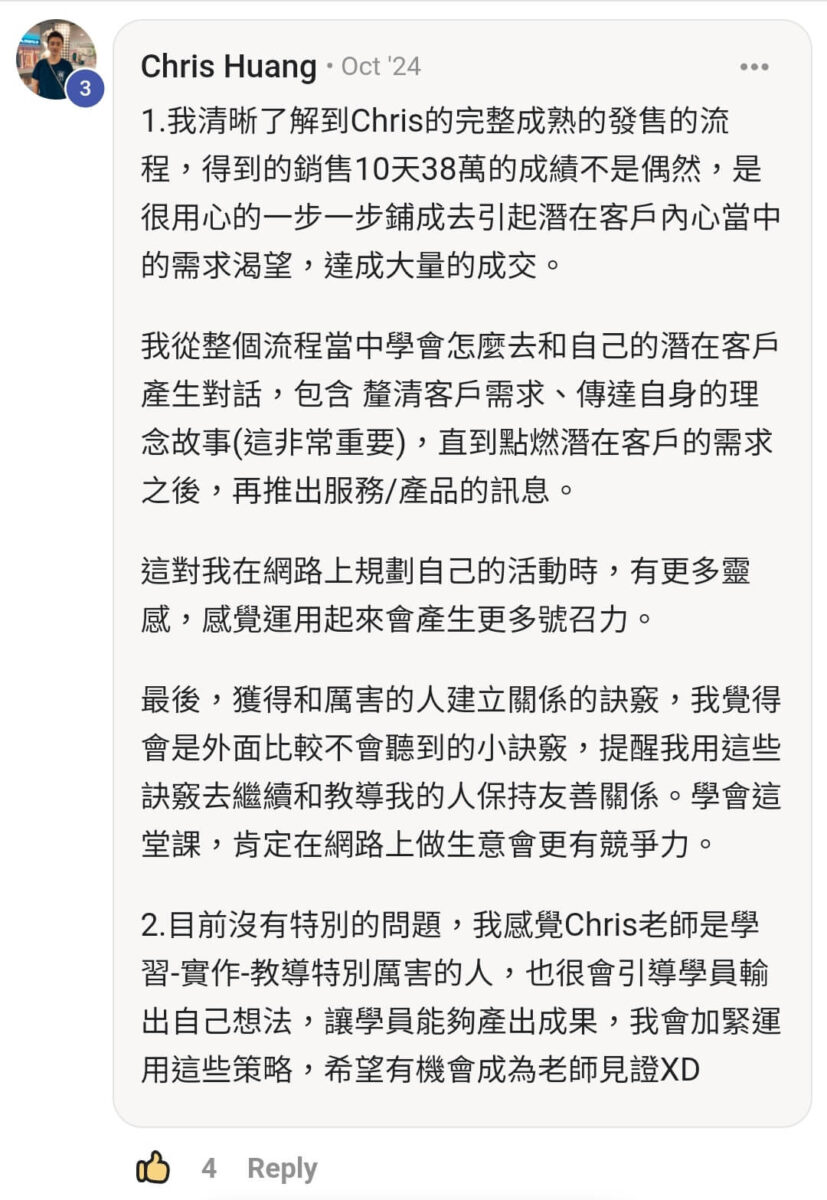 3

Chris Huang • Oct '24

1.我清晰了解到Chris的完整成熟的發售的流程，得到的銷售10天38萬的成績不是偶然，是很用心的一步一步鋪成去引起潛在客戶內心當中的需求渴望，達成大量的成交。

我從整個流程當中學會怎麼去和自己的潛在客戶產生對話，包含 釐清客戶需求、傳達自身的理念故事(這非常重要)，直到點燃潛在客戶的需求之後，再推出服務/產品的訊息。

這對我在網路上規劃自己的活動時，有更多靈感，感覺運用起來會產生更多號召力。

最後，獲得和厲害的人建立關係的訣竅，我覺得會是外面比較不會聽到的小訣竅，提醒我用這些訣竅去繼續和教導我的人保持友善關係。學會這堂課，肯定在網路上做生意會更有競爭力。

2.目前沒有特別的問題，我感覺Chris老師是學習-實作-教導特別厲害的人，也很會引導學員輸出自己想法，讓學員能夠產出成果，我會加緊運用這些策略，希望有機會成為老師見證XD

4 Reply